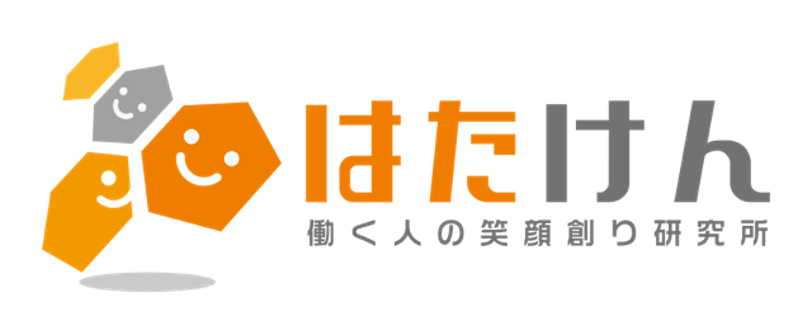 はたけん
働く人の笑顔創り研究所